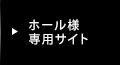 ▶ ホール様
専用サイト